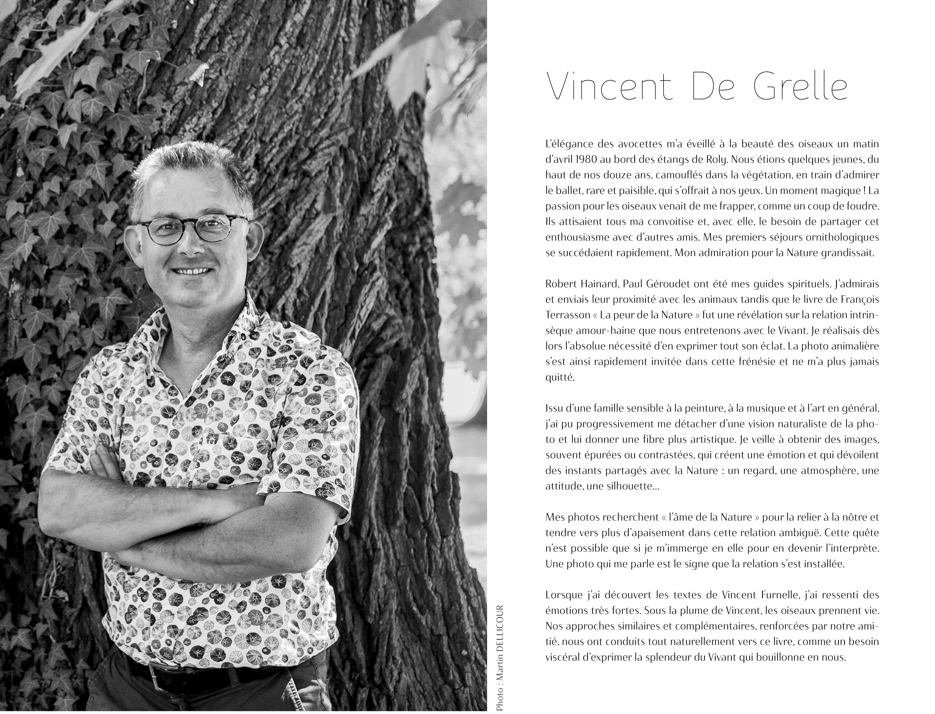 Photo : Martin DELLICOUR

Vincent De Grelle

L'élégance des avocettes m'a éveillé à la beauté des oiseaux un matin d'avril 1980 au bord des étangs de Roly. Nous étions quelques jeunes, du haut de nos douze ans, camouflés dans la végétation, en train d'admirer le ballet, rare et paisible, qui s'offrait à nos yeux. Un moment magique ! La passion pour les oiseaux venait de me frapper, comme un coup de foudre. Ils attisaient tous ma convoitise et, avec elle, le besoin de partager cet enthousiasme avec d'autres amis. Mes premiers séjours ornithologiques se succédaient rapidement. Mon admiration pour la Nature grandissait.

Robert Hainard, Paul Géroudet ont été mes guides spirituels. J'admirais et enviais leur proximité avec les animaux tandis que le livre de François Terrasson « La peur de la Nature » fut une révélation sur la relation intrinsèque amour-haine que nous entretenons avec le Vivant. Je réalisais dès lors l'absolue nécessité d'en exprimer tout son éclat. La photo animalière s'est ainsi rapidement invitée dans cette frénésie et ne m'a plus jamais quitté.

Issu d'une famille sensible à la peinture, à la musique et à l'art en général, j'ai pu progressivement me détacher d'une vision naturaliste de la photo et lui donner une fibre plus artistique. Je veille à obtenir des images, souvent épurées ou contrastées, qui créent une émotion et qui dévoilent des instants partagés avec la Nature : un regard, une atmosphère, une attitude, une silhouette...

Mes photos recherchent « l'âme de la Nature » pour la relier à la nôtre et tendre vers plus d'apaisement dans cette relation ambiguë. Cette quête n'est possible que si je m'immerge en elle pour en devenir l'interprète. Une photo qui me parle est le signe que la relation s'est installée.

Lorsque j'ai découvert les textes de Vincent Furnelle, j'ai ressenti des émotions très fortes. Sous la plume de Vincent, les oiseaux prennent vie. Nos approches similaires et complémentaires, renforcées par notre amitié, nous ont conduits tout naturellement vers ce livre, comme un besoin viscéral d'exprimer la splendeur du Vivant qui bouillonne en nous.